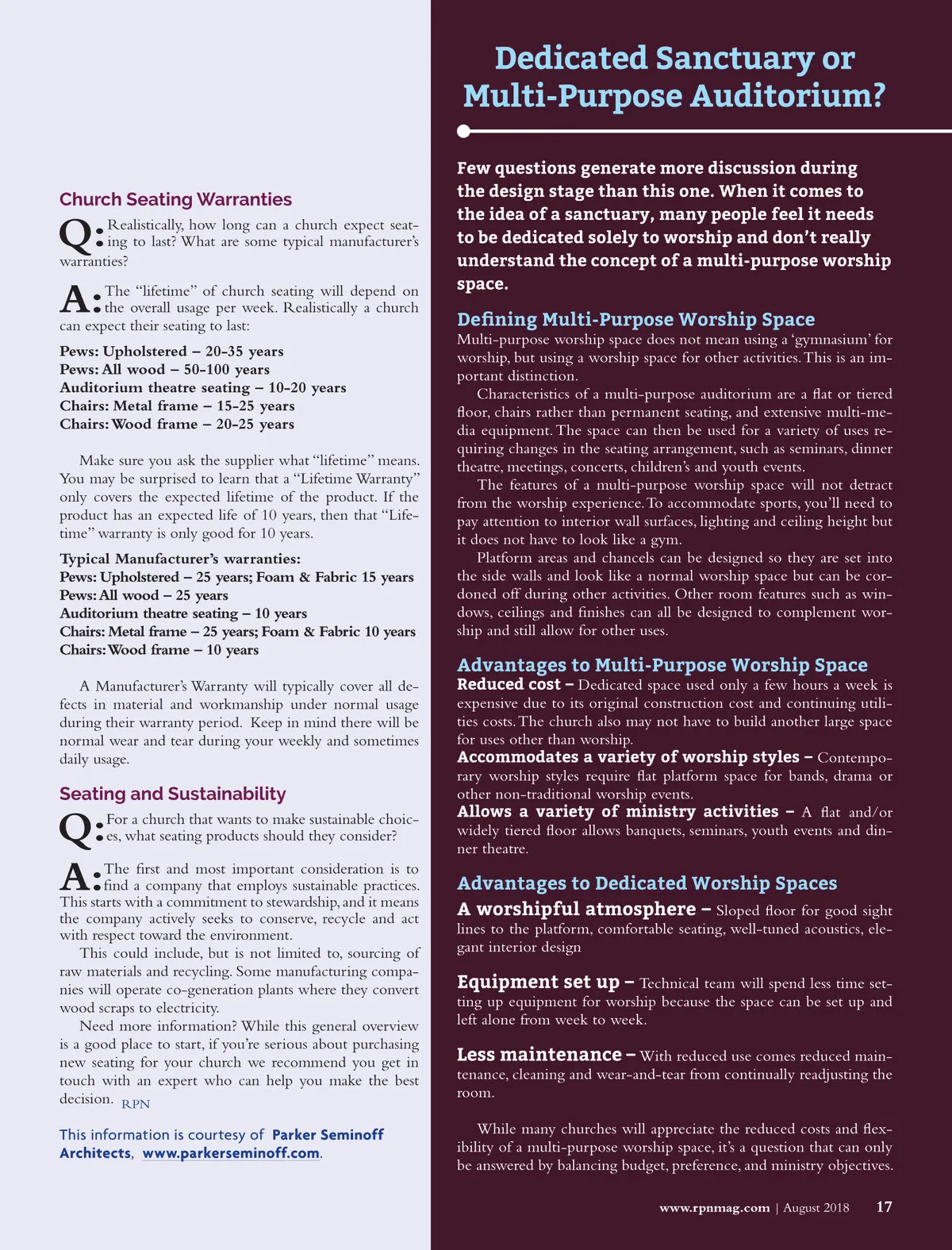 Church Seating Warranties

Q: Realistically, how long can a church expect seating to last? What are some typical manufacturer's warranties?

A: The "lifetime" of church seating will depend on the overall usage per week. Realistically a church can expect their seating to last:

Pews: Upholstered – 20-35 years
Pews: All wood – 50-100 years
Auditorium theatre seating – 10-20 years
Chairs: Metal frame – 15-25 years
Chairs: Wood frame – 20-25 years

Make sure you ask the supplier what "lifetime" means. You may be surprised to learn that a "Lifetime Warranty" only covers the expected lifetime of the product. If the product has an expected life of 10 years, then that "Lifetime" warranty is only good for 10 years.

Typical Manufacturer's warranties:
Pews: Upholstered – 25 years; Foam & Fabric 15 years
Pews: All wood – 25 years
Auditorium theatre seating – 10 years
Chairs: Metal frame – 25 years; Foam & Fabric 10 years
Chairs: Wood frame – 10 years

A Manufacturer's Warranty will typically cover all defects in material and workmanship under normal usage during their warranty period. Keep in mind there will be normal wear and tear during your weekly and sometimes daily usage.

Seating and Sustainability

Q: For a church that wants to make sustainable choices, what seating products should they consider?

A: The first and most important consideration is to find a company that employs sustainable practices. This starts with a commitment to stewardship, and it means the company actively seeks to conserve, recycle and act with respect toward the environment.

This could include, but is not limited to, sourcing of raw materials and recycling. Some manufacturing companies will operate co-generation plants where they convert wood scraps to electricity.

Need more information? While this general overview is a good place to start, if you're serious about purchasing new seating for your church we recommend you get in touch with an expert who can help you make the best decision. RPN

This information is courtesy of Parker Seminoff Architects, www.parkerseminoff.com.

Dedicated Sanctuary or Multi-Purpose Auditorium?

Few questions generate more discussion during the design stage than this one. When it comes to the idea of a sanctuary, many people feel it needs to be dedicated solely to worship and don't really understand the concept of a multi-purpose worship space.

Defining Multi-Purpose Worship Space
Multi-purpose worship space does not mean using a 'gymnasium' for worship, but using a worship space for other activities. This is an important distinction.

Characteristics of a multi-purpose auditorium are a flat or tiered floor, chairs rather than permanent seating, and extensive multi-media equipment. The space can then be used for a variety of uses requiring changes in the seating arrangement, such as seminars, dinner theatre, meetings, concerts, children's and youth events.

The features of a multi-purpose worship space will not detract from the worship experience. To accommodate sports, you'll need to pay attention to interior wall surfaces, lighting and ceiling height but it does not have to look like a gym.

Platform areas and chancels can be designed so they are set into the side walls and look like a normal worship space but can be cordoned off during other activities. Other room features such as windows, ceilings and finishes can all be designed to complement worship and still allow for other uses.

Advantages to Multi-Purpose Worship Space
Reduced cost – Dedicated space used only a few hours a week is expensive due to its original construction cost and continuing utilities costs. The church also may not have to build another large space for uses other than worship.
Accommodates a variety of worship styles – Contemporary worship styles require flat platform space for bands, drama or other non-traditional worship events.
Allows a variety of ministry activities – A flat and/or widely tiered floor allows banquets, seminars, youth events and dinner theatre.

Advantages to Dedicated Worship Spaces
A worshipful atmosphere – Sloped floor for good sight lines to the platform, comfortable seating, well-tuned acoustics, elegant interior design

Equipment set up – Technical team will spend less time setting up equipment for worship because the space can be set up and left alone from week to week.

Less maintenance – With reduced use comes reduced maintenance, cleaning and wear-and-tear from continually readjusting the room.

While many churches will appreciate the reduced costs and flexibility of a multi-purpose worship space, it's a question that can only be answered by balancing budget, preference, and ministry objectives.

www.rpnmag.com | August 2018 17